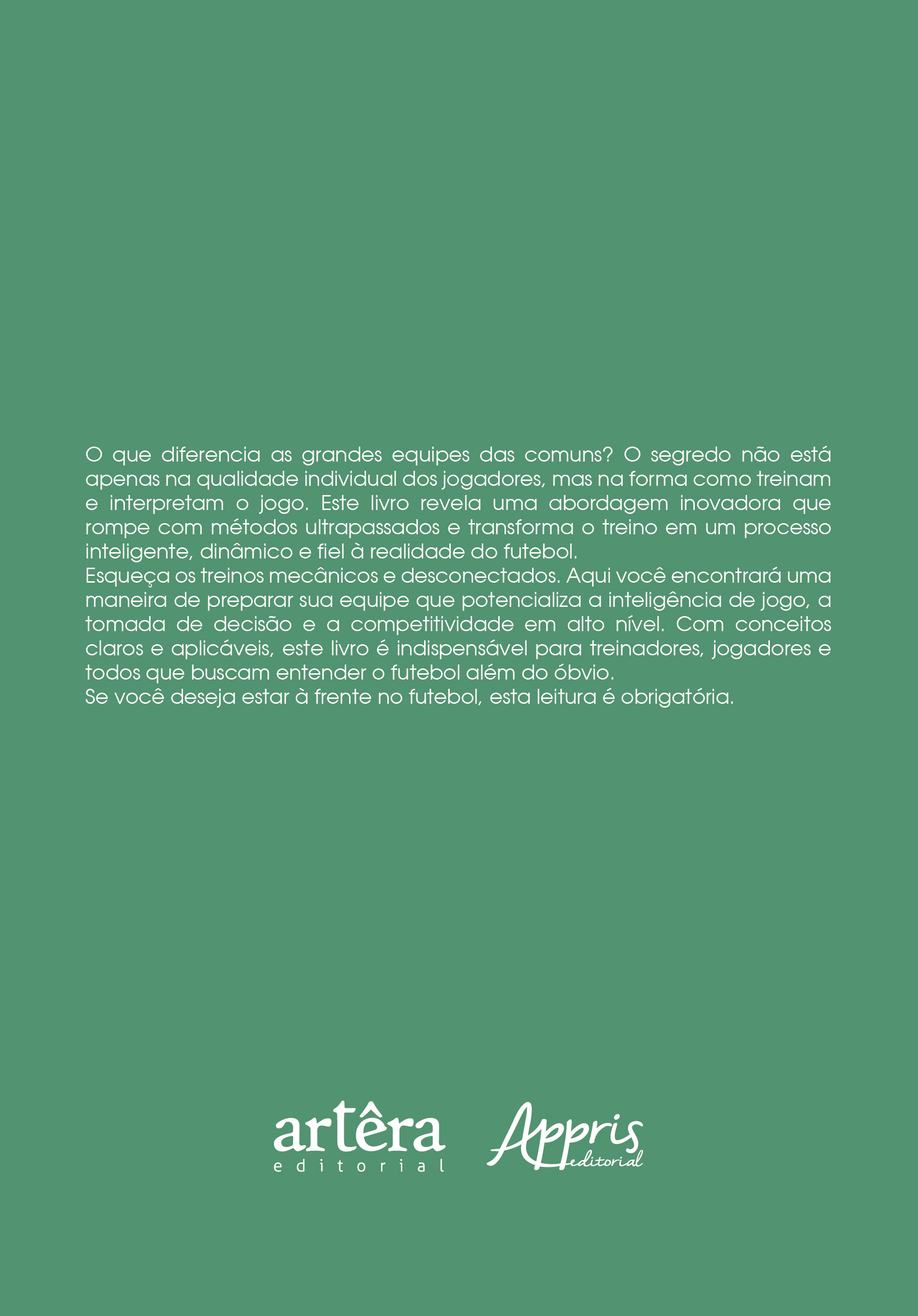 O que diferencia as grandes equipes das comuns? O segredo não está apenas na qualidade individual dos jogadores, mas na forma como treinam e interpretam o jogo. Este livro revela uma abordagem inovadora que rompe com métodos ultrapassados e transforma o treino em um processo inteligente, dinâmico e fiel à realidade do futebol.
Esqueça os treinos mecânicos e desconectados. Aqui você encontrará uma maneira de preparar sua equipe que potencializa a inteligência de jogo, a tomada de decisão e a competitividade em alto nível. Com conceitos claros e aplicáveis, este livro é indispensável para treinadores, jogadores e todos que buscam entender o futebol além do óbvio.
Se você deseja estar à frente no futebol, esta leitura é obrigatória.

artêra
editorial

Appris
editorial